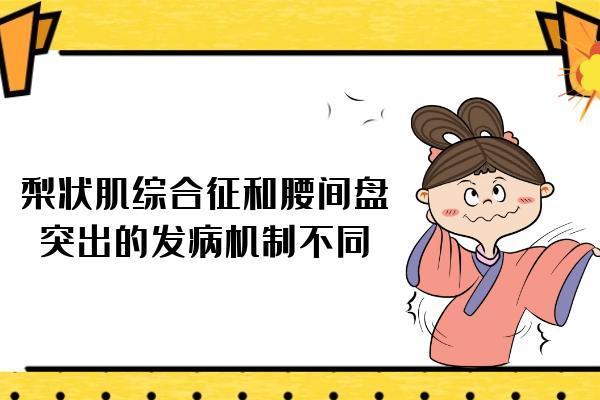 梨状肌综合征和腰间盘突出的发病机制不同